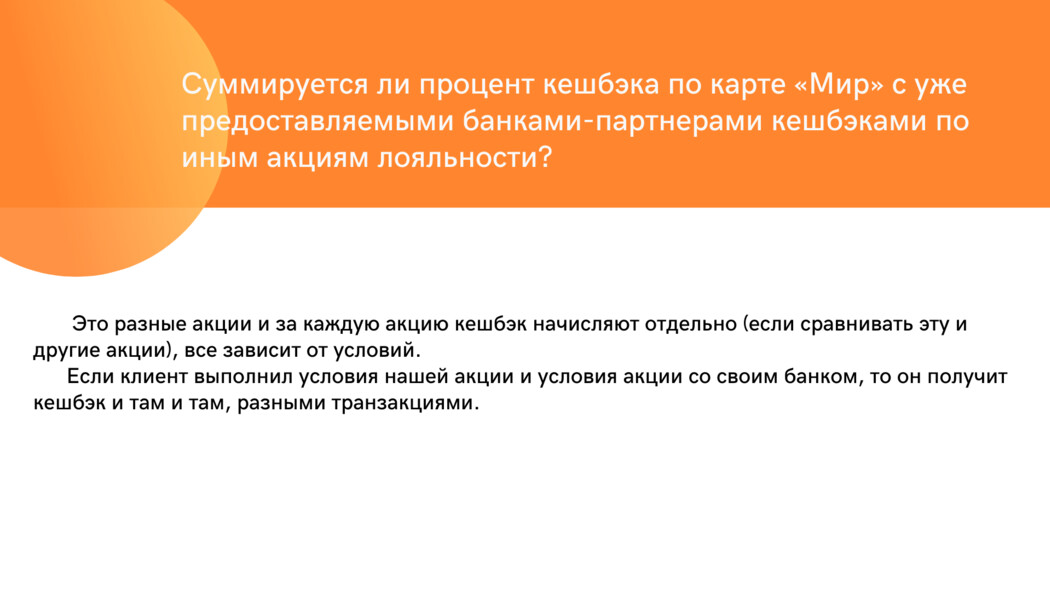 Суммируется ли процент кешбэка по карте «Мир» с уже предоставляемыми банками-партнерами кешбэками по иным акциям лояльности?

Это разные акции и за каждую акцию кешбэк начисляют отдельно (если сравнивать эту и другие акции), все зависит от условий.

Если клиент выполнил условия нашей акции и условия акции со своим банком, то он получит кешбэк и там и там, разными транзакциями.